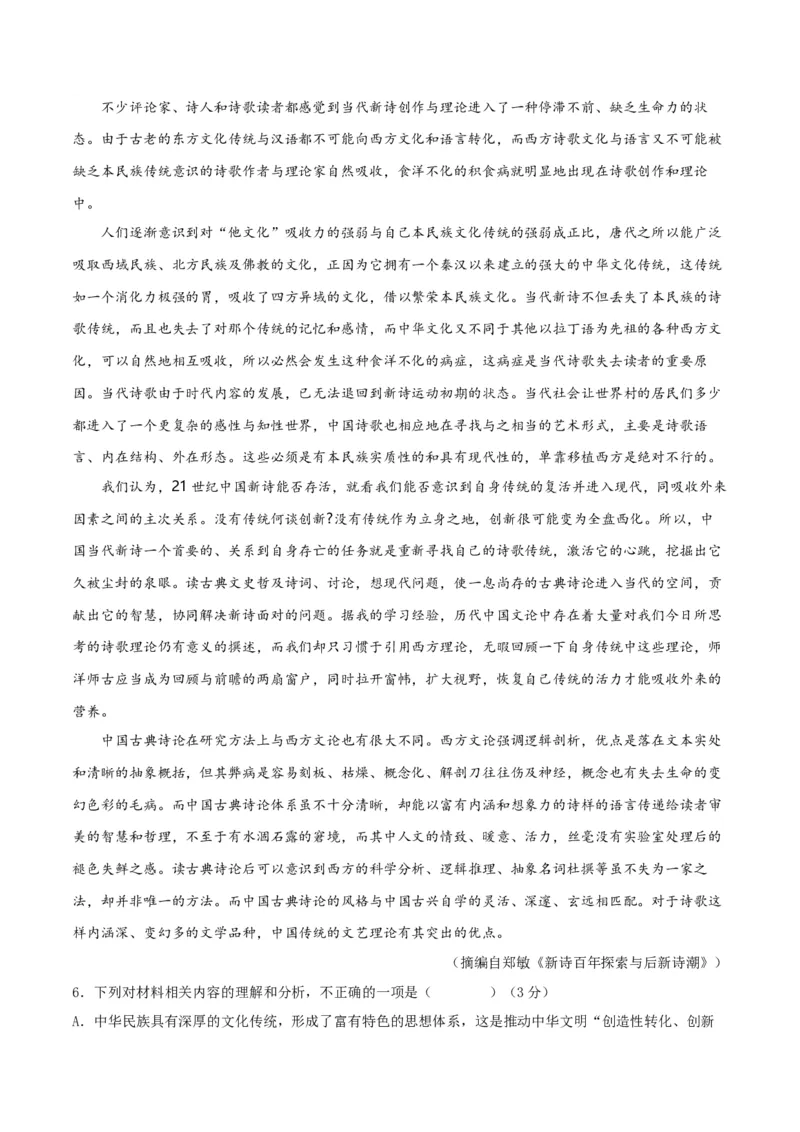 不少评论家、诗人和诗歌读者都感觉到当代新诗创作与理论进入了一种停滞不前、缺乏生命力的状态。由于古老的东方文化传统与汉语都不可能向西方文化和语言转化，而西方诗歌文化与语言又不可能被缺乏本民族传统意识的诗歌作者与理论家自然吸收，食洋不化的积食病就明显地出现在诗歌创作和理论中。

人们逐渐意识到对“他文化”吸收力的强弱与自己本民族文化传统的强弱成正比，唐代之所以能广泛吸取西域民族、北方民族及佛教的文化，正因为它拥有一个秦汉以来建立的强大的中华文化传统，这传统如一个消化力极强的胃，吸收了四方异域的文化，借以繁荣本民族文化。当代新诗不但丢失了本民族的诗歌传统，而且也失去了对那个传统的记忆和感情，而中华文化又不同于其他以拉丁语为先祖的各种西方文化，可以自然地相互吸收，所以必然会发生这种食洋不化的病症，这病症是当代诗歌失去读者的重要原因。当代诗歌由于时代内容的发展，已无法退回到新诗运动初期的状态。当代社会让世界村的居民们多少都进入了一个更复杂的感性与知性世界，中国诗歌也相应地在寻找与之相当的艺术形式，主要是诗歌语言、内在结构、外在形态。这些必须是有本民族实质性的和具有现代性的，单靠移植西方是绝对不行的。

我们认为，21世纪中国新诗能否存活，就看我们能否意识到自身传统的复活并进入现代，同吸收外来因素之间的主次关系。没有传统何谈创新?没有传统作为立身之地，创新很可能变为全盘西化。所以，中国当代新诗一个首要的、关系到自身存亡的任务就是重新寻找自己的诗歌传统，激活它的心跳，挖掘出它久被尘封的泉眼。读古典文史哲及诗词、讨论，想现代问题，使一息尚存的古典诗论进入当代的空间，贡献出它的智慧，协同解决新诗面对的问题。据我的学习经验，历代中国文论中存在着大量对我们今日所思考的诗歌理论仍有意义的撰述，而我们却只习惯于引用西方理论，无暇回顾一下自身传统中这些理论，师洋师古应当成为回顾与前瞻的两扇窗户，同时拉开窗帏，扩大视野，恢复自己传统的活力才能吸收外来的营养。

中国古典诗论在研究方法上与西方文论也有很大不同。西方文论强调逻辑剖析，优点是落在文本实处和清晰的抽象概括，但其弊病是容易刻板、枯燥、概念化、解剖刀往往伤及神经，概念也有失去生命的变幻色彩的毛病。而中国古典诗论体系虽不十分清晰，却能以富有内涵和想象力的诗样的语言传递给读者审美的智慧和哲理，不至于有水涸石露的窘境，而其中人文的情致、暖意、活力，丝毫没有实验室处理后的褪色失鲜之感。读古典诗论后可以意识到西方的科学分析、逻辑推理、抽象名词杜撰等虽不失为一家之法，却并非唯一的方法。而中国古典诗论的风格与中国古兴自学的灵活、深邃、玄远相匹配。对于诗歌这样内涵深、变幻多的文学品种，中国传统的文艺理论有其突出的优点。

（摘编自郑敏《新诗百年探索与后新诗潮》）

6．下列对材料相关内容的理解和分析，不正确的一项是（ ）（3分）

A．中华民族具有深厚的文化传统，形成了富有特色的思想体系，这是推动中华文明“创造性转化、创新